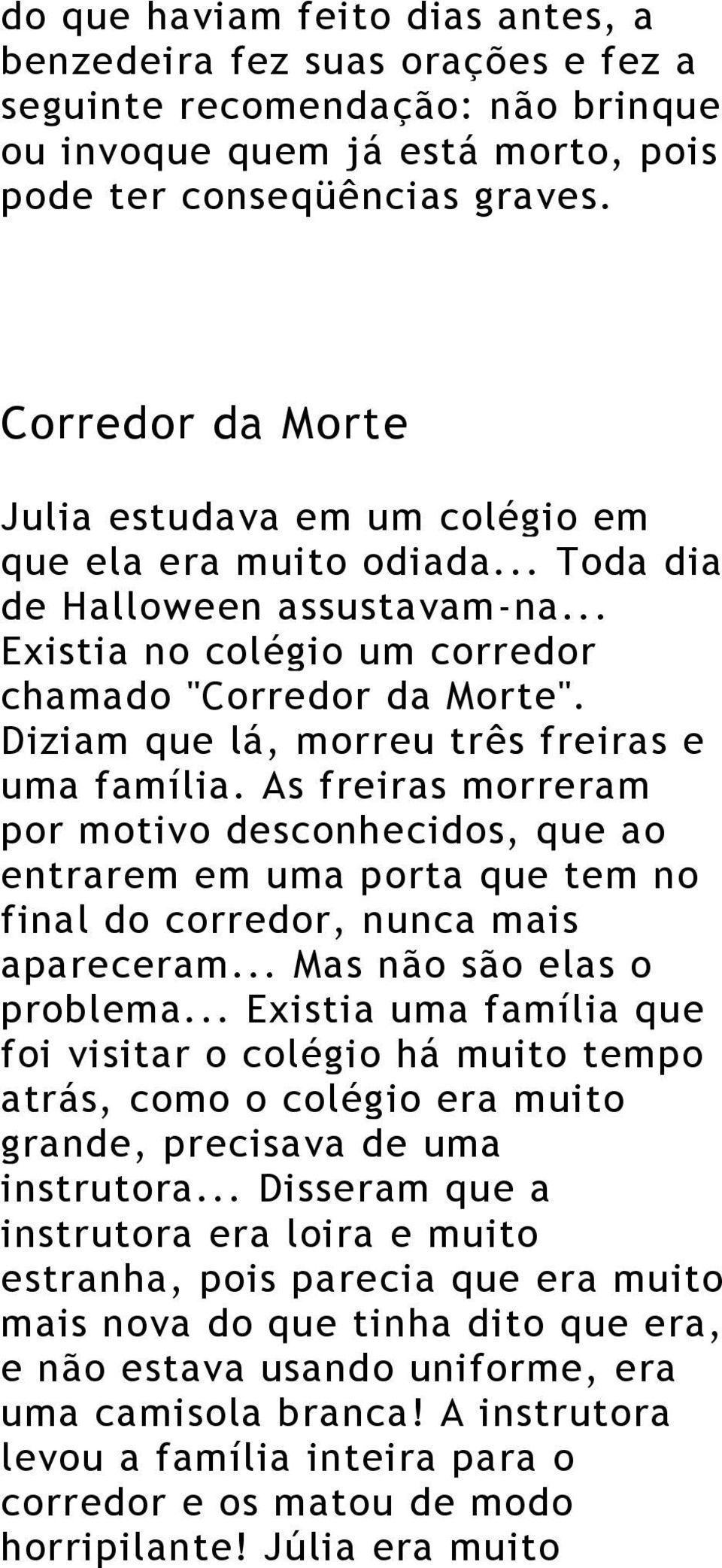 do que haviam feito dias antes, a benzedeira fez suas orações e fez a seguinte recomendação: não brinque ou invoque quem já está morto, pois pode ter conseqüências graves.

Corredor da Morte

Julia estudava em um colégio em que ela era muito odiada... Toda dia de Halloween assustavam-na... Existia no colégio um corredor chamado "Corredor da Morte". Diziam que lá, morreu três freiras e uma família. As freiras morreram por motivo desconhecidos, que ao entrarem em uma porta que tem no final do corredor, nunca mais apareceram... Mas não são elas o problema... Existia uma família que foi visitar o colégio há muito tempo atrás, como o colégio era muito grande, precisava de uma instrutora... Disseram que a instrutora era loira e muito estranha, pois parecia que era muito mais nova do que tinha dito que era, e não estava usando uniforme, era uma camisola branca! A instrutora levou a família inteira para o corredor e os matou de modo horripilante! Júlia era muito